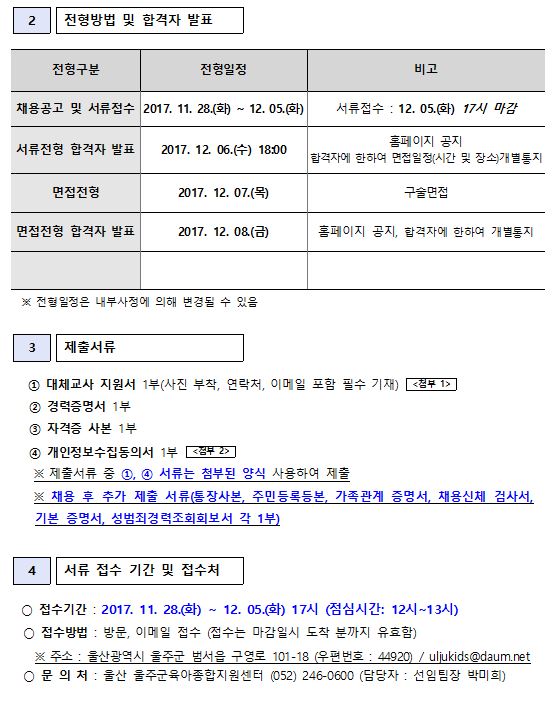 2 전형방법 및 합격자 발표

| 전형구분 | 전형일정 | 비고 |
|---|---|---|
| 채용공고 및 서류접수 | 2017. 11. 28.(화) ~ 12. 05.(화) | 서류접수 : 12. 05.(화) 17시 마감 |
| 서류전형 합격자 발표 | 2017. 12. 06.(수) 18:00 | 홈페이지 공지 합격자에 한하여 면접일정(시간 및 장소)개별통지 |
| 면접전형 | 2017. 12. 07.(목) | 구술면접 |
| 면접전형 합격자 발표 | 2017. 12. 08.(금) | 홈페이지 공지, 합격자에 한하여 개별통지 |
| | | |

※ 전형일정은 내부사정에 의해 변경될 수 있음

3 제출서류

① 대체교사 지원서 1부(사진 부착, 연락처, 이메일 포함 필수 기재) <첨부 1>
② 경력증명서 1부
③ 자격증 사본 1부
④ 개인정보수집동의서 1부 <첨부 2>
※ 제출서류 중 ①, ④ 서류는 첨부된 양식 사용하여 제출
※ 채용 후 추가 제출 서류(통장사본, 주민등록등본, 가족관계 증명서, 채용신체 검사서, 기본 증명서, 성범죄경력조회회보서 각 1부)

4 서류 접수 기간 및 접수처

○ 접수기간 : 2017. 11. 28.(화) ~ 12. 05.(화) 17시 (점심시간: 12시~13시)
○ 접수방법 : 방문, 이메일 접수 (접수는 마감일시 도착 분까지 유효함)
※ 주소 : 울산광역시 울주군 범서읍 구영로 101-18 (우편번호 : 44920) / uljukids@daum.net
○ 문 의 처 : 울산 울주군육아종합지원센터 (052) 246-0600 (담당자 : 선임팀장 박미희)